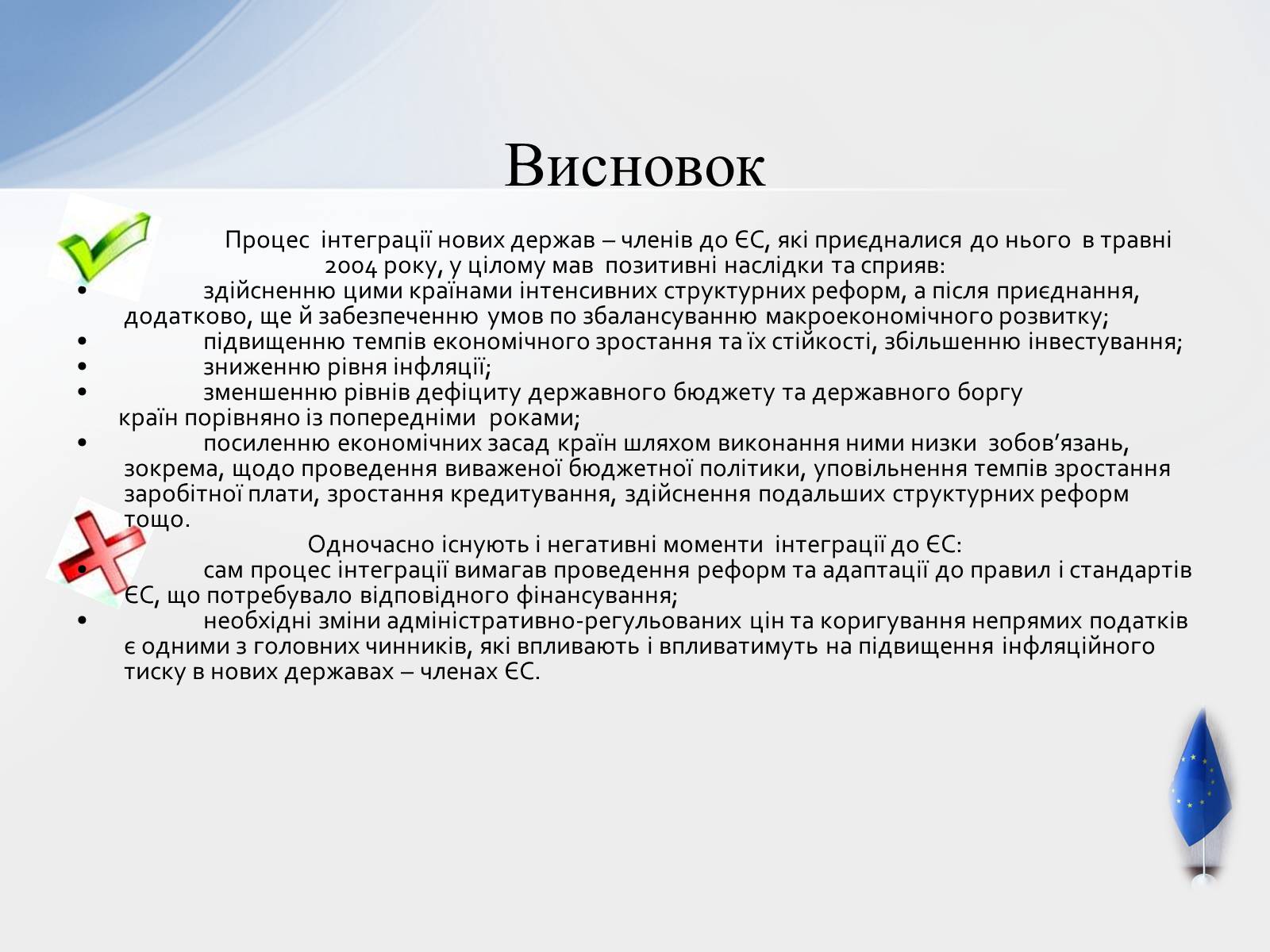 Висновок

Процес інтеграції нових держав – членів до ЄС, які приєдналися до нього в травні 2004 року, у цілому мав позитивні наслідки та сприяв:

• здійсненню цими країнами інтенсивних структурних реформ, а після приєднання, додатково, ще й забезпеченню умов по збалансуванню макроекономічного розвитку;
• підвищенню темпів економічного зростання та їх стійкості, збільшенню інвестування;
• зниженню рівня інфляції;
• зменшенню рівнів дефіциту державного бюджету та державного боргу країн порівняно із попередніми роками;
• посиленню економічних засад країн шляхом виконання ними низки зобов’язань, зокрема, щодо проведення виваженої бюджетної політики, уповільнення темпів зростання заробітної плати, зростання кредитування, здійснення подальших структурних реформ тощо.

Одночасно існують і негативні моменти інтеграції до ЄС:

• сам процес інтеграції вимагав проведення реформ та адаптації до правил і стандартів ЄС, що потребувало відповідного фінансування;
• необхідні зміни адміністративно-регульованих цін та коригування непрямих податків є одними з головних чинників, які впливають і впливатимуть на підвищення інфляційного тиску в нових державах – членах ЄС.